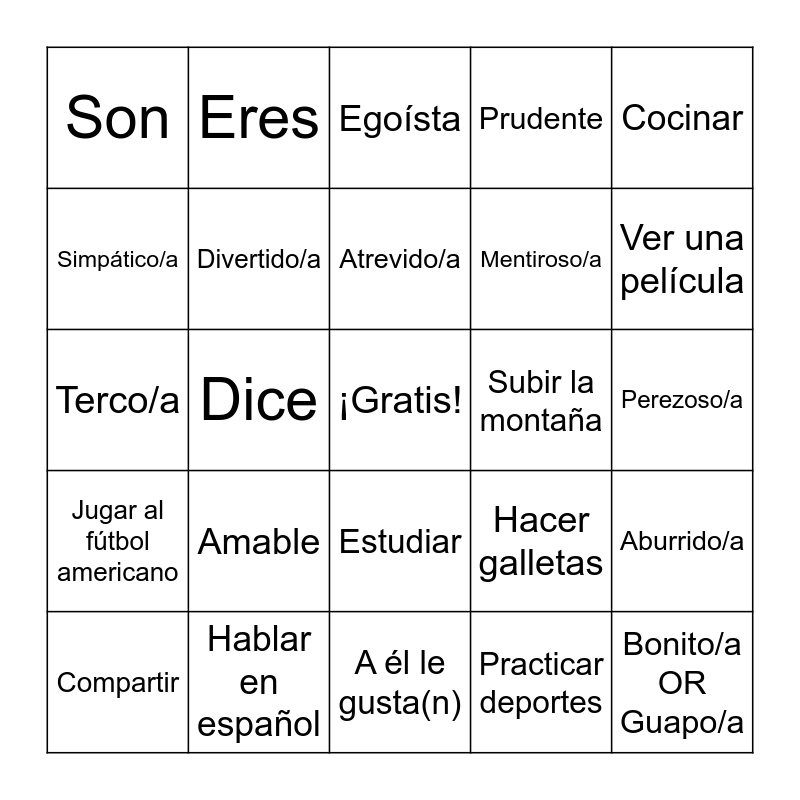 | Son | Eres | Egoísta | Prudente | Cocinar |
|---|---|---|---|---|
| Simpático/a | Divertido/a | Atrevido/a | Mentiroso/a | Ver una película |
| Terco/a | Dice | ¡Gratis! | Subir la montaña | Perezoso/a |
| Jugar al fútbol americano | Amable | Estudiar | Hacer galletas | Aburrido/a |
| Compartir | Hablar en español | A él le gusta(n) | Practicar deportes | Bonito/a OR Guapo/a |